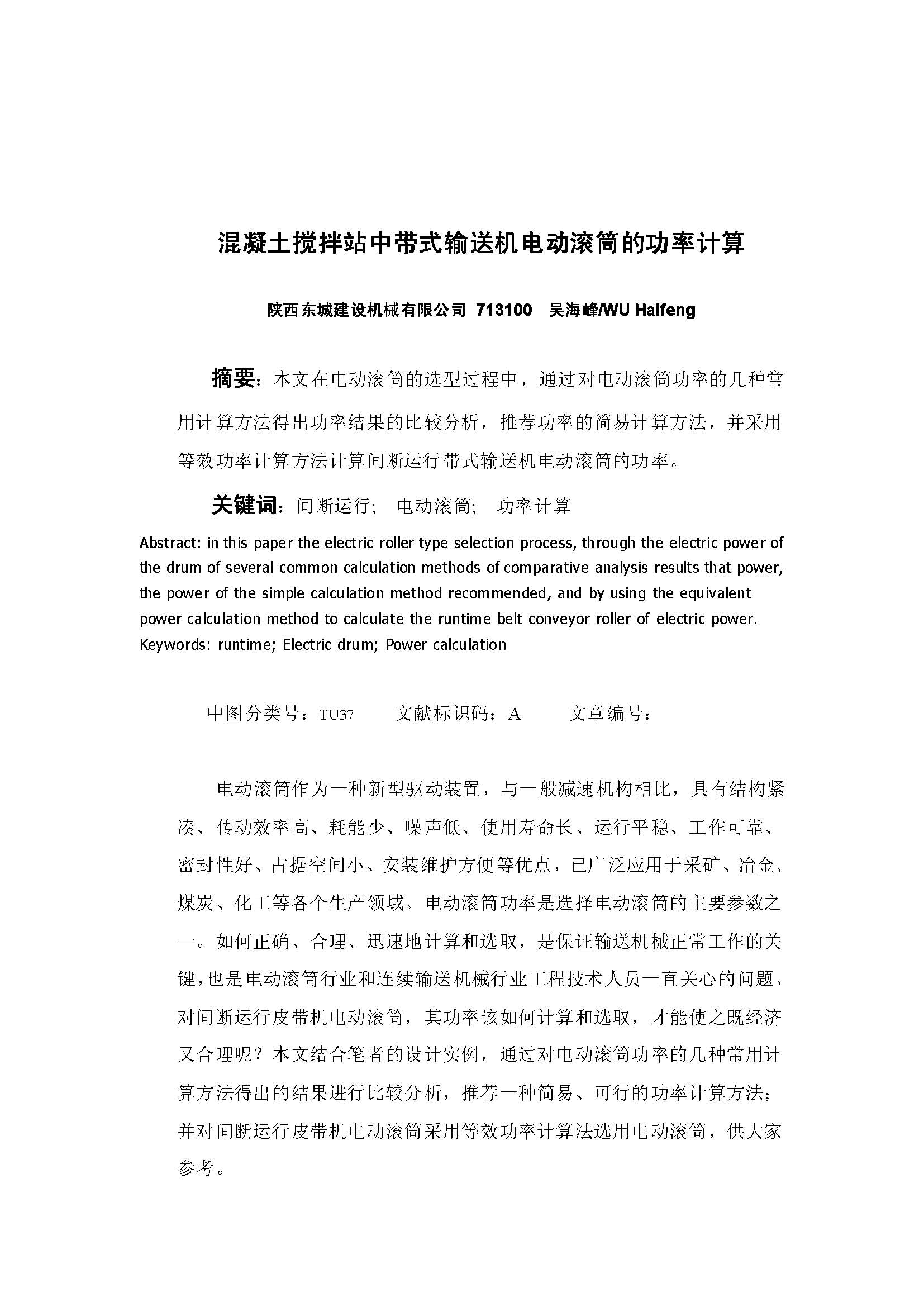 混凝土搅拌站中带式输送机电动滚筒的功率计算

陕西东城建设机械有限公司 713100　吴海峰/WU Haifeng

摘要：本文在电动滚筒的选型过程中，通过对电动滚筒功率的几种常用计算方法得出功率结果的比较分析，推荐功率的简易计算方法，并采用等效功率计算方法计算间断运行带式输送机电动滚筒的功率。

关键词：间断运行;　电动滚筒;　功率计算

Abstract: in this paper the electric roller type selection process, through the electric power of the drum of several common calculation methods of comparative analysis results that power, the power of the simple calculation method recommended, and by using the equivalent power calculation method to calculate the runtime belt conveyor roller of electric power.
Keywords: runtime; Electric drum; Power calculation

中图分类号：TU37　　文献标识码：A　　文章编号：

电动滚筒作为一种新型驱动装置，与一般减速机构相比，具有结构紧凑、传动效率高、耗能少、噪声低、使用寿命长、运行平稳、工作可靠、密封性好、占据空间小、安装维护方便等优点，已广泛应用于采矿、冶金、煤炭、化工等各个生产领域。电动滚筒功率是选择电动滚筒的主要参数之一。如何正确、合理、迅速地计算和选取，是保证输送机械正常工作的关键，也是电动滚筒行业和连续输送机械行业工程技术人员一直关心的问题。对间断运行皮带机电动滚筒，其功率该如何计算和选取，才能使之既经济又合理呢？本文结合笔者的设计实例，通过对电动滚筒功率的几种常用计算方法得出的结果进行比较分析，推荐一种简易、可行的功率计算方法；并对间断运行皮带机电动滚筒采用等效功率计算法选用电动滚筒，供大家参考。